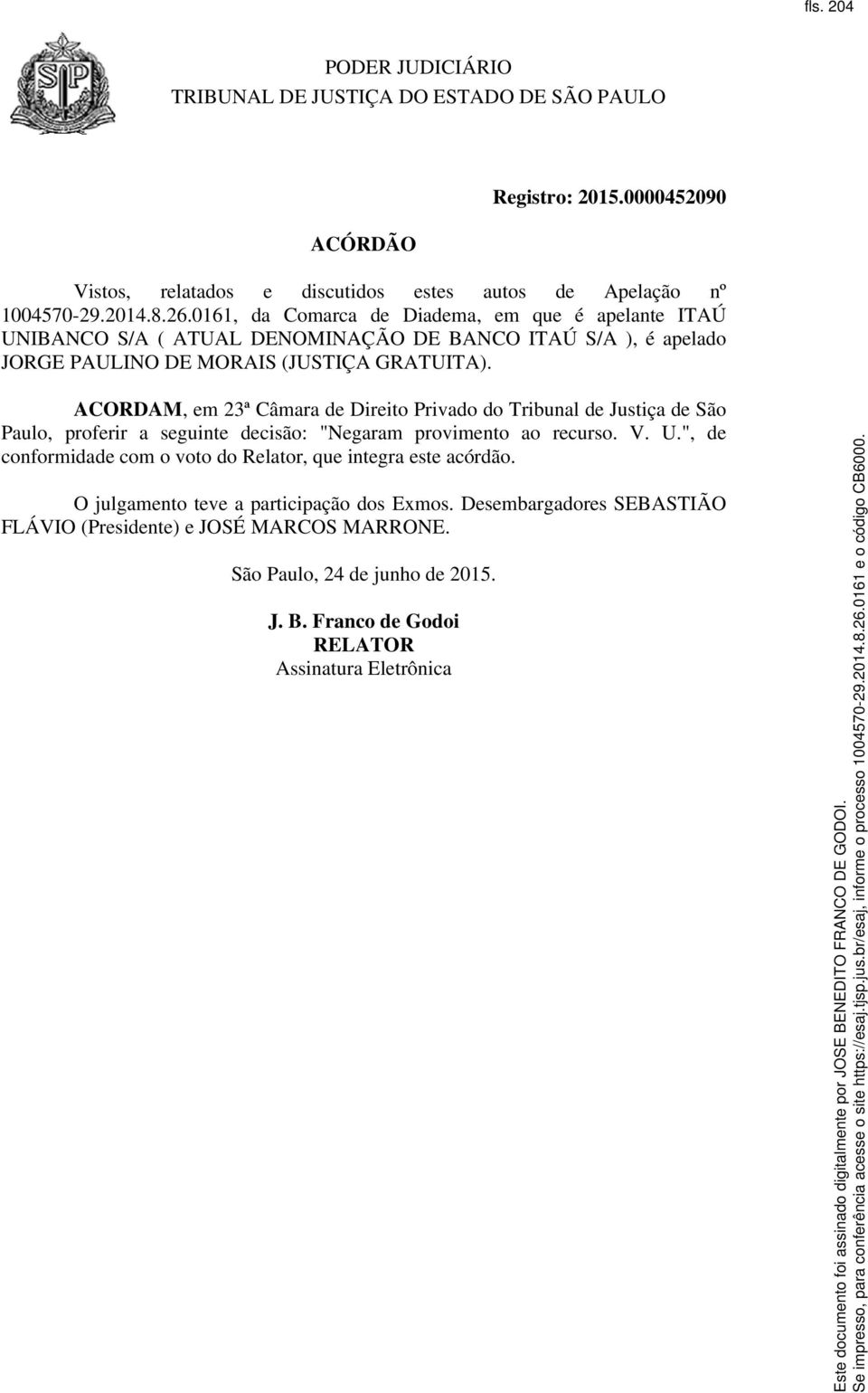 fls. 204

PODER JUDICIÁRIO
TRIBUNAL DE JUSTIÇA DO ESTADO DE SÃO PAULO

Registro: 2015.0000452090

ACÓRDÃO

Vistos, relatados e discutidos estes autos de Apelação nº 1004570-29.2014.8.26.0161, da Comarca de Diadema, em que é apelante ITAÚ UNIBANCO S/A ( ATUAL DENOMINAÇÃO DE BANCO ITAÚ S/A ), é apelado JORGE PAULINO DE MORAIS (JUSTIÇA GRATUITA).

ACORDAM, em 23ª Câmara de Direito Privado do Tribunal de Justiça de São Paulo, proferir a seguinte decisão: "Negaram provimento ao recurso. V. U.", de conformidade com o voto do Relator, que integra este acórdão.

O julgamento teve a participação dos Exmos. Desembargadores SEBASTIÃO FLÁVIO (Presidente) e JOSÉ MARCOS MARRONE.

São Paulo, 24 de junho de 2015.

J. B. Franco de Godoi
RELATOR
Assinatura Eletrônica

Este documento foi assinado digitalmente por JOSE BENEDITO FRANCO DE GODOI.
Se impresso, para conferência acesse o site https://esaj.tjsp.jus.br/esaj, informe o processo 1004570-29.2014.8.26.0161 e o código CB6000.